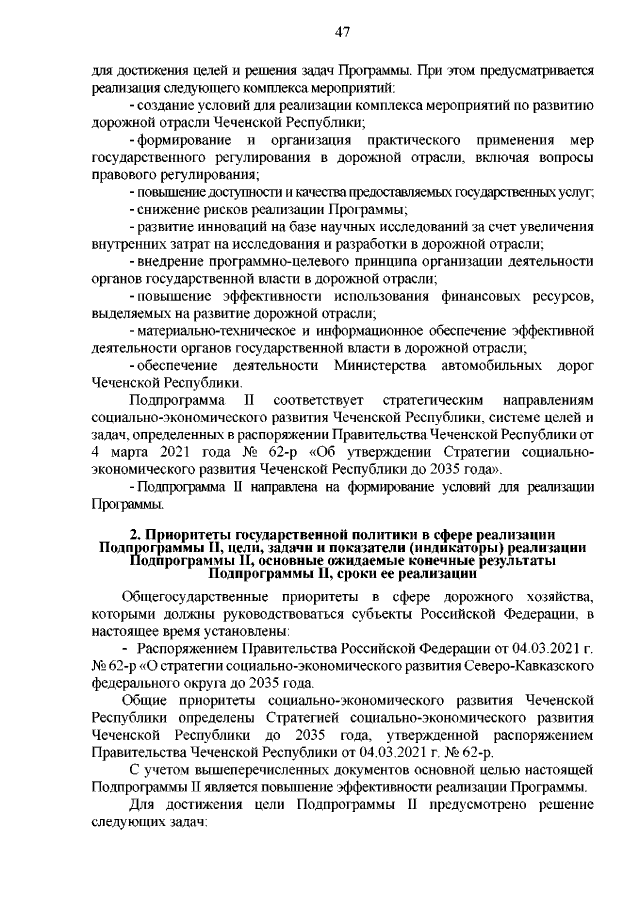 47

для достижения целей и решения задач Программы. При этом предусматривается реализация следующего комплекса мероприятий:

- создание условий для реализации комплекса мероприятий по развитию дорожной отрасли Чеченской Республики;

- формирование и организация практического применения мер государственного регулирования в дорожной отрасли, включая вопросы правового регулирования;

- повышение доступности и качества предоставляемых государственных услуг;

- снижение рисков реализации Программы;

- развитие инноваций на базе научных исследований за счет увеличения внутренних затрат на исследования и разработки в дорожной отрасли;

- внедрение программно-целевого принципа организации деятельности органов государственной власти в дорожной отрасли;

- повышение эффективности использования финансовых ресурсов, выделяемых на развитие дорожной отрасли;

- материально-техническое и информационное обеспечение эффективной деятельности органов государственной власти в дорожной отрасли;

- обеспечение деятельности Министерства автомобильных дорог Чеченской Республики.

Подпрограмма II соответствует стратегическим направлениям социально-экономического развития Чеченской Республики, системе целей и задач, определенных в распоряжении Правительства Чеченской Республики от 4 марта 2021 года № 62-р «Об утверждении Стратегии социально-экономического развития Чеченской Республики до 2035 года».

- Подпрограмма II направлена на формирование условий для реализации Программы.

2. Приоритеты государственной политики в сфере реализации Подпрограммы II, цели, задачи и показатели (индикаторы) реализации Подпрограммы II, основные ожидаемые конечные результаты Подпрограммы II, сроки ее реализации

Общегосударственные приоритеты в сфере дорожного хозяйства, которыми должны руководствоваться субъекты Российской Федерации, в настоящее время установлены:

- Распоряжением Правительства Российской Федерации от 04.03.2021 г. № 62-р «О стратегии социально-экономического развития Северо-Кавказского федерального округа до 2035 года.

Общие приоритеты социально-экономического развития Чеченской Республики определены Стратегией социально-экономического развития Чеченской Республики до 2035 года, утвержденной распоряжением Правительства Чеченской Республики от 04.03.2021 г. № 62-р.

С учетом вышеперечисленных документов основной целью настоящей Подпрограммы II является повышение эффективности реализации Программы.

Для достижения цели Подпрограммы II предусмотрено решение следующих задач: